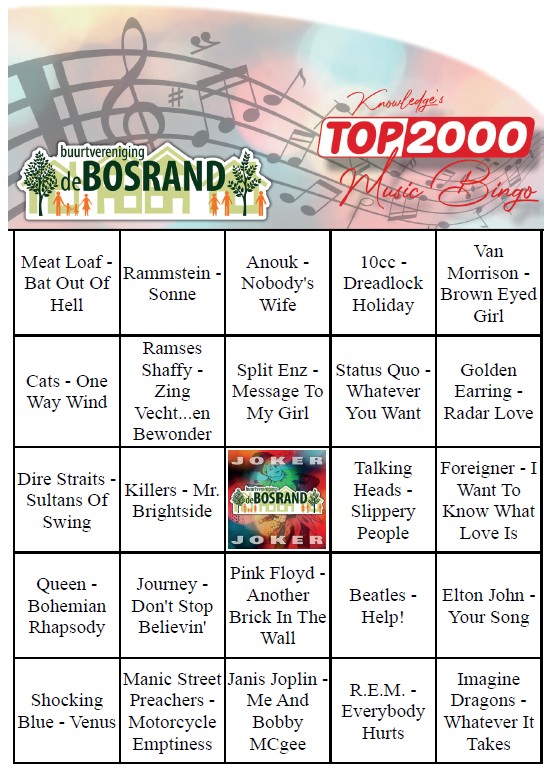 buurtvereniging
deBOSRAND

Knowledge's
TOP2000
Music Bingo

| Meat Loaf - Bat Out Of Hell | Rammstein - Sonne | Anouk - Nobody's Wife | 10cc - Dreadlock Holiday | Van Morrison - Brown Eyed Girl |
|---|---|---|---|---|
| Cats - One Way Wind | Ramses Shaffy - Zing Vecht...en Bewonder | Split Enz - Message To My Girl | Status Quo - Whatever You Want | Golden Earring - Radar Love |
| Dire Straits - Sultans Of Swing | Killers - Mr. Brightside | JOKER deBOSRAND JOKER | Talking Heads - Slippery People | Foreigner - I Want To Know What Love Is |
| Queen - Bohemian Rhapsody | Journey - Don't Stop Believin' | Pink Floyd - Another Brick In The Wall | Beatles - Help! | Elton John - Your Song |
| Shocking Blue - Venus | Manic Street Preachers - Motorcycle Emptiness | Janis Joplin - Me And Bobby MCgee | R.E.M. - Everybody Hurts | Imagine Dragons - Whatever It Takes |